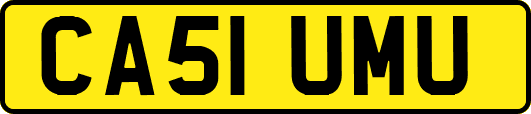 CA51 UMU